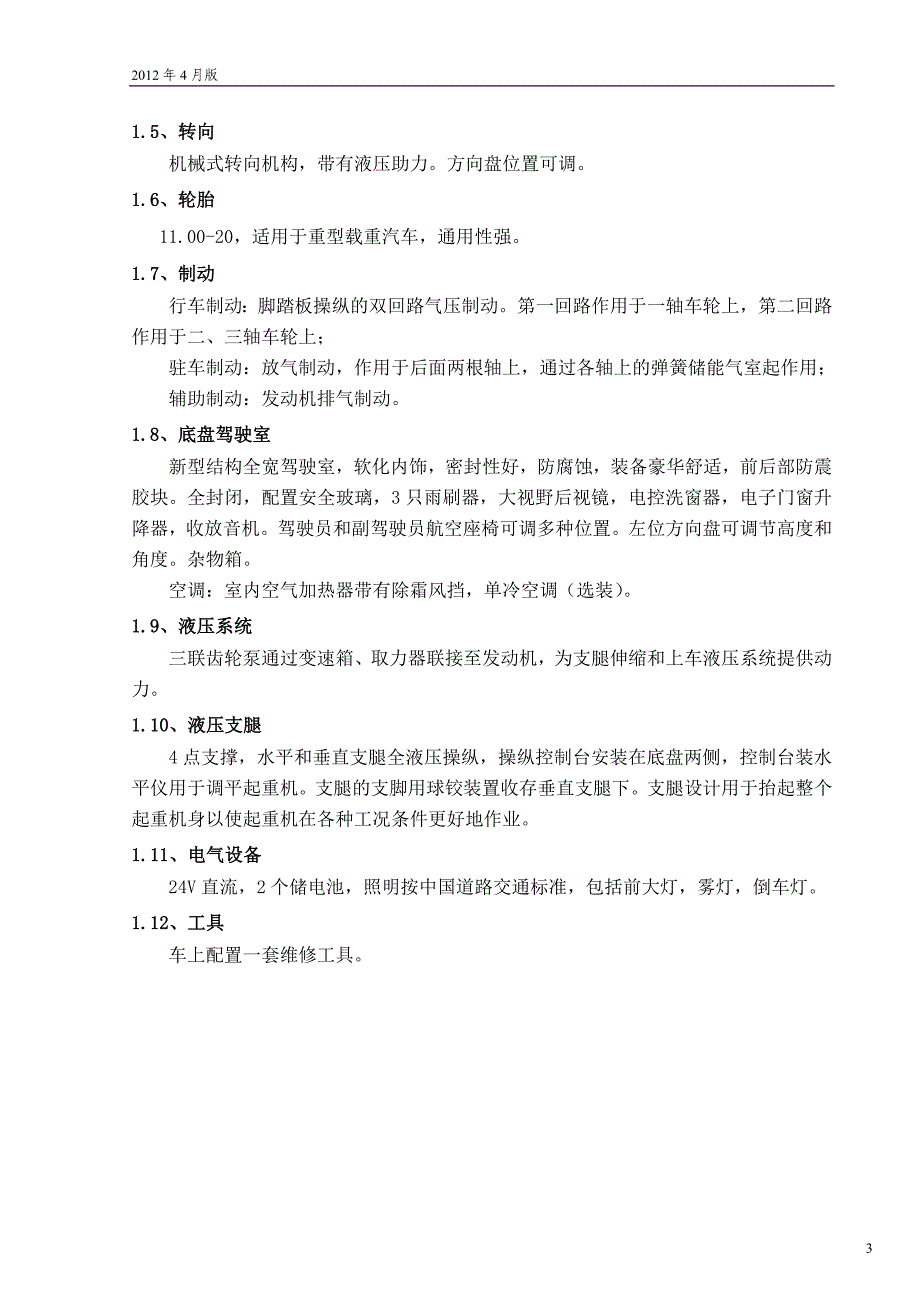 2012 年 4 月版

1.5、转向

机械式转向机构，带有液压助力。方向盘位置可调。

1.6、轮胎

11.00-20，适用于重型载重汽车，通用性强。

1.7、制动

行车制动：脚踏板操纵的双回路气压制动。第一回路作用于一轴车轮上，第二回路作用于二、三轴车轮上；

驻车制动：放气制动，作用于后面两根轴上，通过各轴上的弹簧储能气室起作用；

辅助制动：发动机排气制动。

1.8、底盘驾驶室

新型结构全宽驾驶室，软化内饰，密封性好，防腐蚀，装备豪华舒适，前后部防震胶块。全封闭，配置安全玻璃，3 只雨刷器，大视野后视镜，电控洗窗器，电子门窗升降器，收放音机。驾驶员和副驾驶员航空座椅可调多种位置。左位方向盘可调节高度和角度。杂物箱。

空调：室内空气加热器带有除霜风挡，单冷空调（选装）。

1.9、液压系统

三联齿轮泵通过变速箱、取力器联接至发动机，为支腿伸缩和上车液压系统提供动力。

1.10、液压支腿

4 点支撑，水平和垂直支腿全液压操纵，操纵控制台安装在底盘两侧，控制台装水平仪用于调平起重机。支腿的支脚用球铰装置收存垂直支腿下。支腿设计用于抬起整个起重机身以使起重机在各种工况条件更好地作业。

1.11、电气设备

24V 直流，2 个储电池，照明按中国道路交通标准，包括前大灯，雾灯，倒车灯。

1.12、工具

车上配置一套维修工具。

3